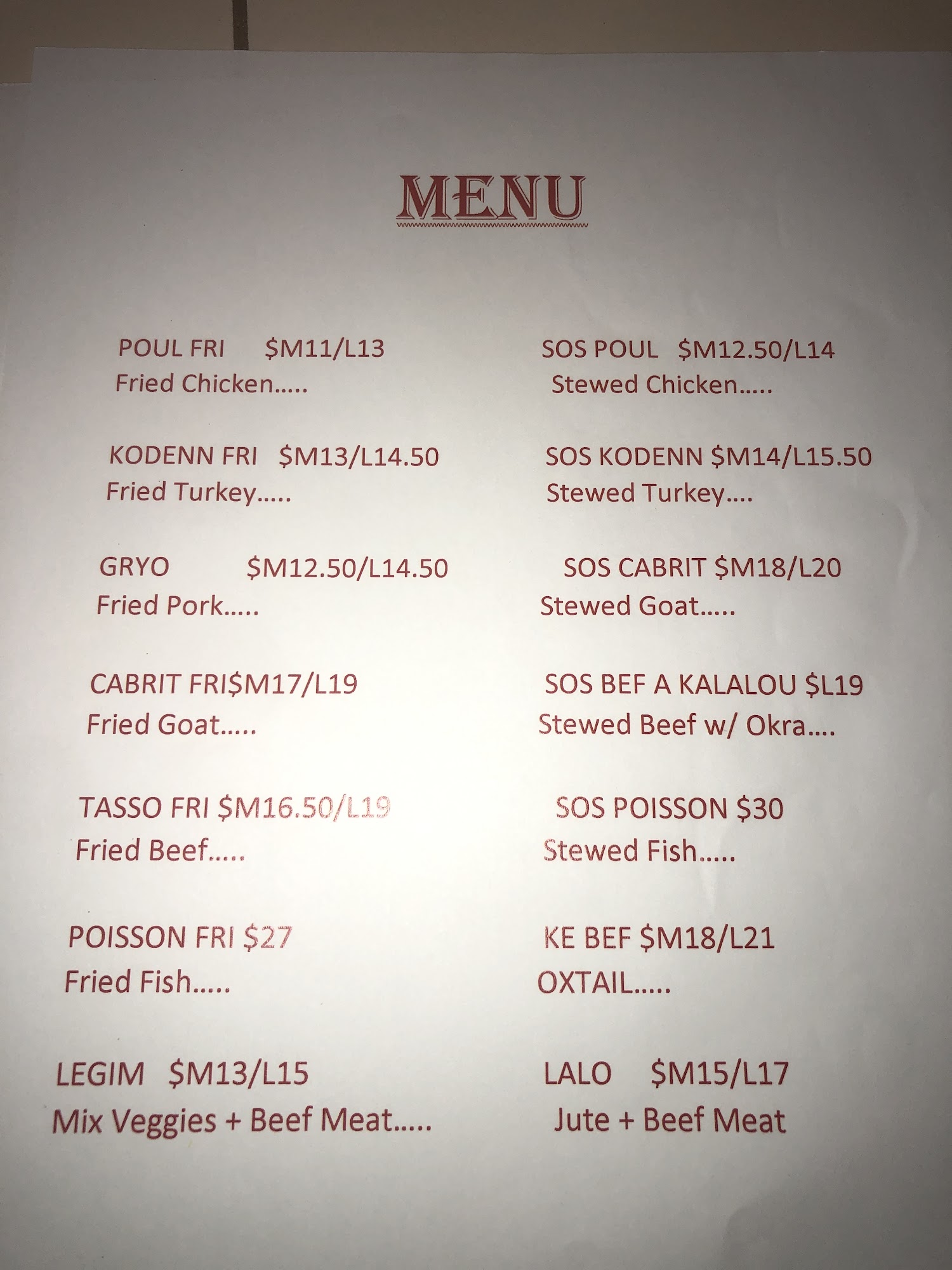 MENU

POUL FRI $M11/L13
Fried Chicken.....

KODENN FRI $M13/L14.50
Fried Turkey.....

GRYO $M12.50/L14.50
Fried Pork.....

CABRIT FRI$M17/L19
Fried Goat.....

TASSO FRI $M16.50/L19
Fried Beef.....

POISSON FRI $27
Fried Fish.....

LEGIM $M13/L15
Mix Veggies + Beef Meat.....

SOS POUL $M12.50/L14
Stewed Chicken.....

SOS KODENN $M14/L15.50
Stewed Turkey....

SOS CABRIT $M18/L20
Stewed Goat.....

SOS BEF A KALALOU $L19
Stewed Beef w/ Okra....

SOS POISSON $30
Stewed Fish.....

KE BEF $M18/L21
OXTAIL.....

LALO $M15/L17
Jute + Beef Meat